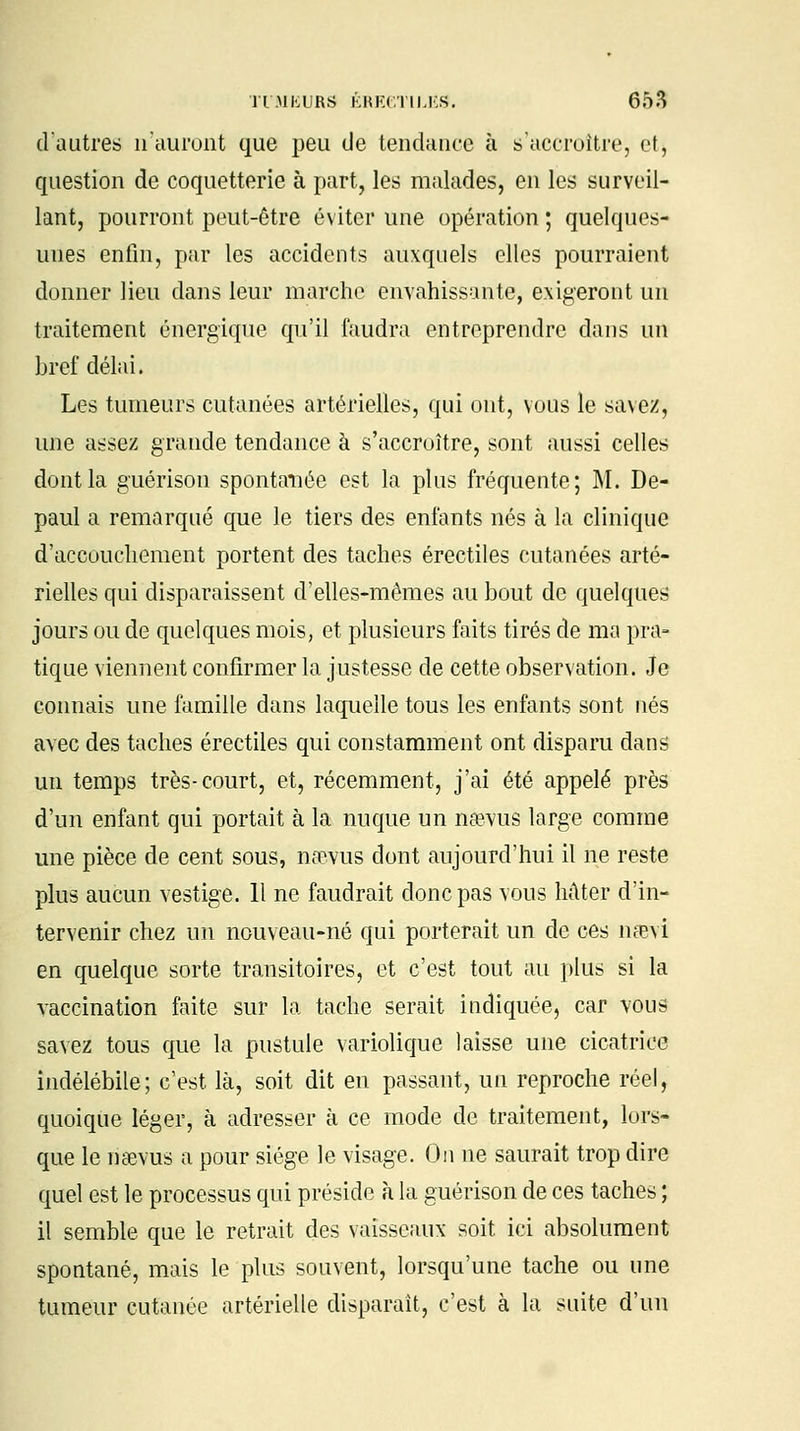 TUMEURS ÉRECTILES. 653

d'autres n'auront que peu de tendance à s'accroître, et, question de coquetterie à part, les malades, en les surveillant, pourront peut-être éviter une opération ; quelques-unes enfin, par les accidents auxquels elles pourraient donner lieu dans leur marche envahissante, exigeront un traitement énergique qu'il faudra entreprendre dans un bref délai.

Les tumeurs cutanées artérielles, qui ont, vous le savez, une assez grande tendance à s'accroître, sont aussi celles dont la guérison spontanée est la plus fréquente; M. Depaul a remarqué que le tiers des enfants nés à la clinique d'accouchement portent des taches érectiles cutanées artérielles qui disparaissent d'elles-mêmes au bout de quelques jours ou de quelques mois, et plusieurs faits tirés de ma pratique viennent confirmer la justesse de cette observation. Je connais une famille dans laquelle tous les enfants sont nés avec des taches érectiles qui constamment ont disparu dans un temps très-court, et, récemment, j'ai été appelé près d'un enfant qui portait à la nuque un nævus large comme une pièce de cent sous, nævus dont aujourd'hui il ne reste plus aucun vestige. Il ne faudrait donc pas vous hâter d'intervenir chez un nouveau-né qui porterait un de ces nævi en quelque sorte transitoires, et c'est tout au plus si la vaccination faite sur la tache serait indiquée, car vous savez tous que la pustule variolique laisse une cicatrice indélébile; c'est là, soit dit en passant, un reproche réel, quoique léger, à adresser à ce mode de traitement, lorsque le nævus a pour siége le visage. On ne saurait trop dire quel est le processus qui préside à la guérison de ces taches; il semble que le retrait des vaisseaux soit ici absolument spontané, mais le plus souvent, lorsqu'une tache ou une tumeur cutanée artérielle disparaît, c'est à la suite d'un